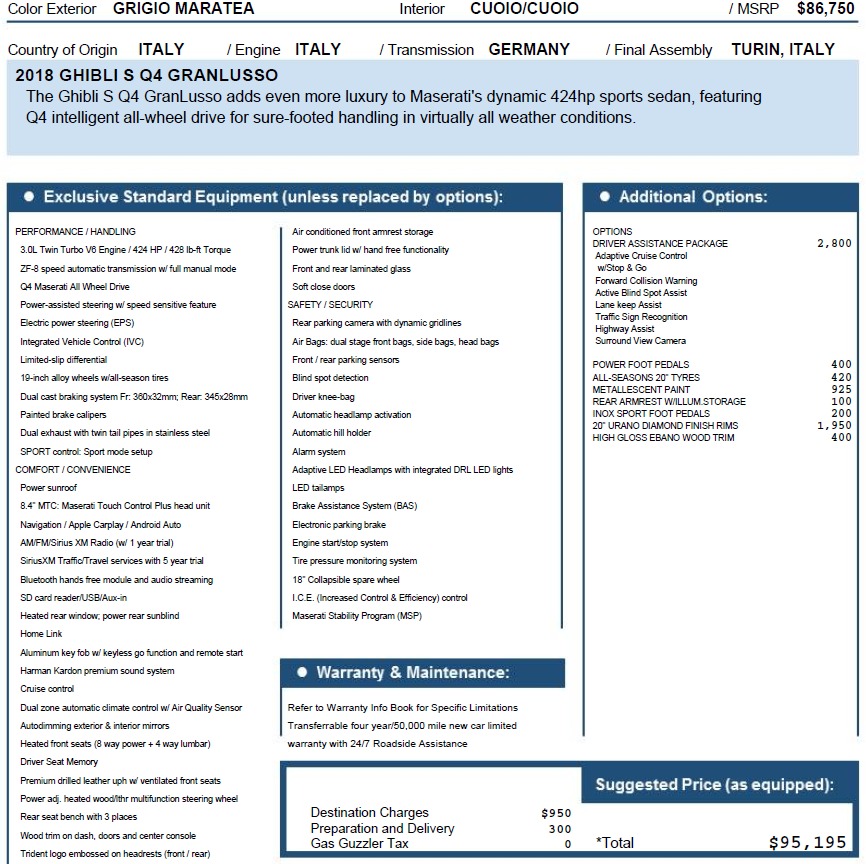 Color Exterior GRIGIO MARATEA Interior CUOIO/CUOIO / MSRP $86,750

Country of Origin ITALY / Engine ITALY / Transmission GERMANY / Final Assembly TURIN, ITALY

2018 GHIBLI S Q4 GRANLUSSO
The Ghibli S Q4 GranLusso adds even more luxury to Maserati's dynamic 424hp sports sedan, featuring Q4 intelligent all-wheel drive for sure-footed handling in virtually all weather conditions.

● Exclusive Standard Equipment (unless replaced by options):

PERFORMANCE / HANDLING
3.0L Twin Turbo V6 Engine / 424 HP / 428 lb-ft Torque
ZF-8 speed automatic transmission w/ full manual mode
Q4 Maserati All Wheel Drive
Power-assisted steering w/ speed sensitive feature
Electric power steering (EPS)
Integrated Vehicle Control (IVC)
Limited-slip differential
19-inch alloy wheels w/all-season tires
Dual cast braking system Fr: 360x32mm; Rear: 345x28mm
Painted brake calipers
Dual exhaust with twin tail pipes in stainless steel
SPORT control: Sport mode setup
COMFORT / CONVENIENCE
Power sunroof
8.4" MTC: Maserati Touch Control Plus head unit
Navigation / Apple Carplay / Android Auto
AM/FM/Sirius XM Radio (w/ 1 year trial)
SiriusXM Traffic/Travel services with 5 year trial
Bluetooth hands free module and audio streaming
SD card reader/USB/Aux-in
Heated rear window; power rear sunblind
Home Link
Aluminum key fob w/ keyless go function and remote start
Harman Kardon premium sound system
Cruise control
Dual zone automatic climate control w/ Air Quality Sensor
Autodimming exterior & interior mirrors
Heated front seats (8 way power + 4 way lumbar)
Driver Seat Memory
Premium drilled leather uph w/ ventilated front seats
Power adj. heated wood/lthr multifunction steering wheel
Rear seat bench with 3 places
Wood trim on dash, doors and center console
Trident logo embossed on headrests (front / rear)

Air conditioned front armrest storage
Power trunk lid w/ hand free functionality
Front and rear laminated glass
Soft close doors
SAFETY / SECURITY
Rear parking camera with dynamic gridlines
Air Bags: dual stage front bags, side bags, head bags
Front / rear parking sensors
Blind spot detection
Driver knee-bag
Automatic headlamp activation
Automatic hill holder
Alarm system
Adaptive LED Headlamps with integrated DRL LED lights
LED tailamps
Brake Assistance System (BAS)
Electronic parking brake
Engine start/stop system
Tire pressure monitoring system
18" Collapsible spare wheel
I.C.E. (Increased Control & Efficiency) control
Maserati Stability Program (MSP)

● Warranty & Maintenance:
Refer to Warranty Info Book for Specific Limitations
Transferrable four year/50,000 mile new car limited warranty with 24/7 Roadside Assistance

● Additional Options:
OPTIONS
DRIVER ASSISTANCE PACKAGE 2,800
Adaptive Cruise Control
w/Stop & Go
Forward Collision Warning
Active Blind Spot Assist
Lane keep Assist
Traffic Sign Recognition
Highway Assist
Surround View Camera

POWER FOOT PEDALS 400
ALL-SEASONS 20" TYRES 420
METALLESCENT PAINT 925
REAR ARMREST W/ILLUM.STORAGE 100
INOX SPORT FOOT PEDALS 200
20" URANO DIAMOND FINISH RIMS 1,950
HIGH GLOSS EBANO WOOD TRIM 400

Suggested Price (as equipped):
Destination Charges $950
Preparation and Delivery 300
Gas Guzzler Tax 0
*Total $95,195